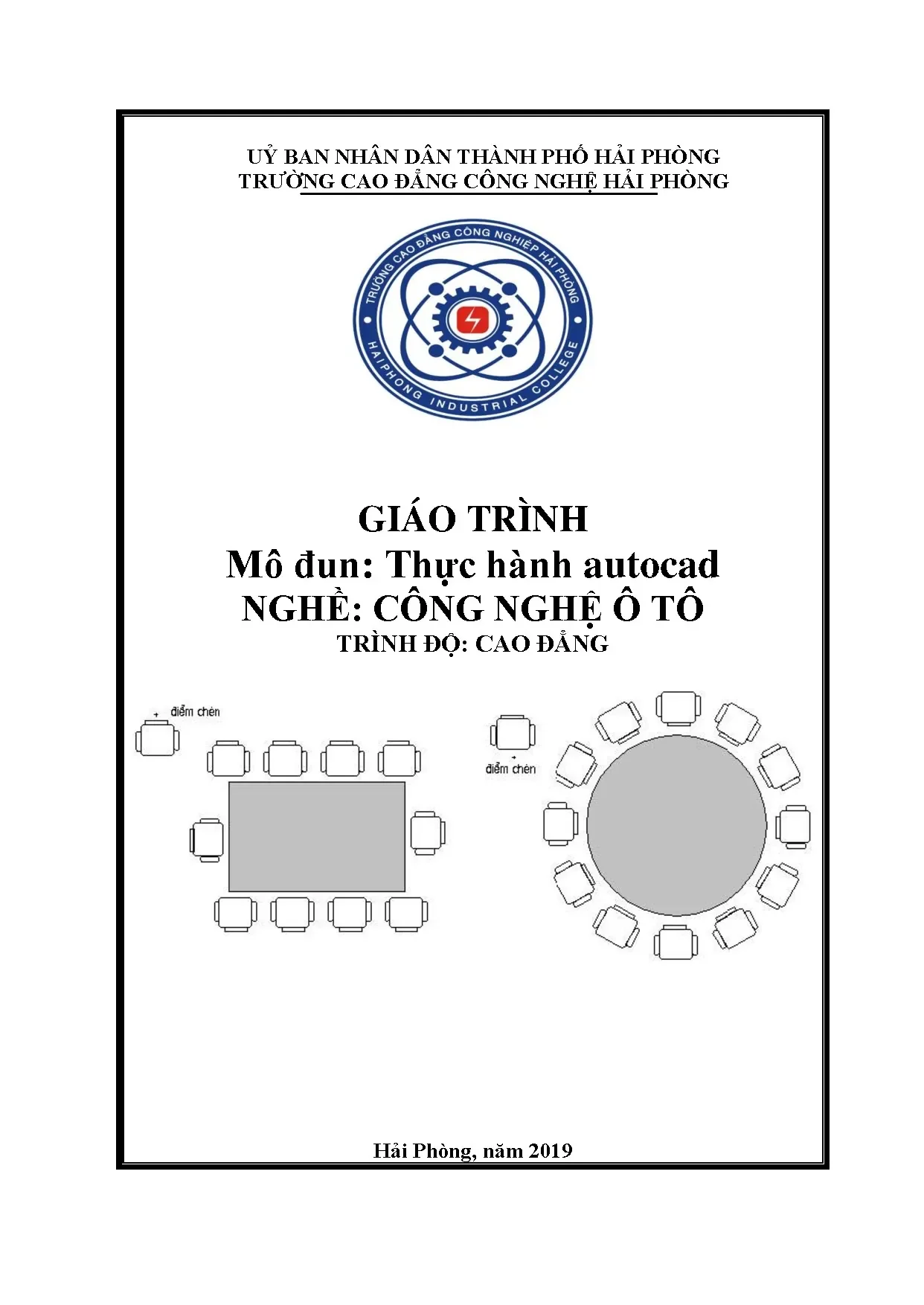 UỶ BAN NHÂN DÂN THÀNH PHỐ HẢI PHÒNG
TRƯỜNG CAO ĐẲNG CÔNG NGHỆ HẢI PHÒNG

TRƯỜNG CAO ĐẲNG CÔNG NGHIỆP HẢI PHÒNG
HAIPHONG INDUSTRIAL COLLEGE

GIÁO TRÌNH
Mô đun: Thực hành autocad
NGHỀ: CÔNG NGHỆ Ô TÔ
TRÌNH ĐỘ: CAO ĐẲNG

điểm chèn

điểm chèn

Hải Phòng, năm 2019